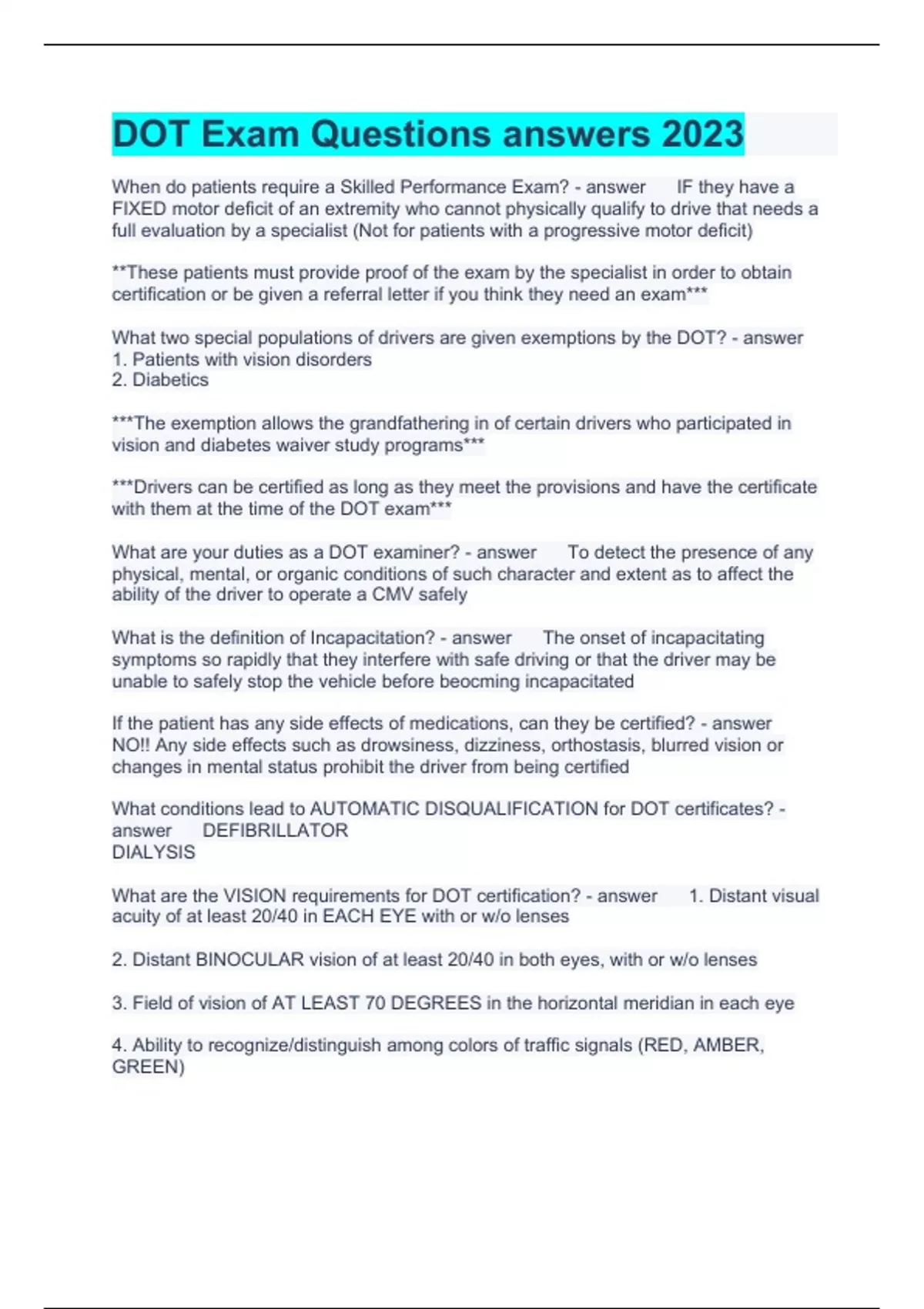 DOT Exam Questions answers 2023

When do patients require a Skilled Performance Exam? - answer IF they have a FIXED motor deficit of an extremity who cannot physically qualify to drive that needs a full evaluation by a specialist (Not for patients with a progressive motor deficit)

**These patients must provide proof of the exam by the specialist in order to obtain certification or be given a referral letter if you think they need an exam***

What two special populations of drivers are given exemptions by the DOT? - answer
1. Patients with vision disorders
2. Diabetics

***The exemption allows the grandfathering in of certain drivers who participated in vision and diabetes waiver study programs***

***Drivers can be certified as long as they meet the provisions and have the certificate with them at the time of the DOT exam***

What are your duties as a DOT examiner? - answer To detect the presence of any physical, mental, or organic conditions of such character and extent as to affect the ability of the driver to operate a CMV safely

What is the definition of Incapacitation? - answer The onset of incapacitating symptoms so rapidly that they interfere with safe driving or that the driver may be unable to safely stop the vehicle before beocming incapacitated

If the patient has any side effects of medications, can they be certified? - answer NO!! Any side effects such as drowsiness, dizziness, orthostasis, blurred vision or changes in mental status prohibit the driver from being certified

What conditions lead to AUTOMATIC DISQUALIFICATION for DOT certificates? - answer DEFIBRILLATOR
DIALYSIS

What are the VISION requirements for DOT certification? - answer 1. Distant visual acuity of at least 20/40 in EACH EYE with or w/o lenses

2. Distant BINOCULAR vision of at least 20/40 in both eyes, with or w/o lenses

3. Field of vision of AT LEAST 70 DEGREES in the horizontal meridian in each eye

4. Ability to recognize/distinguish among colors of traffic signals (RED, AMBER, GREEN)